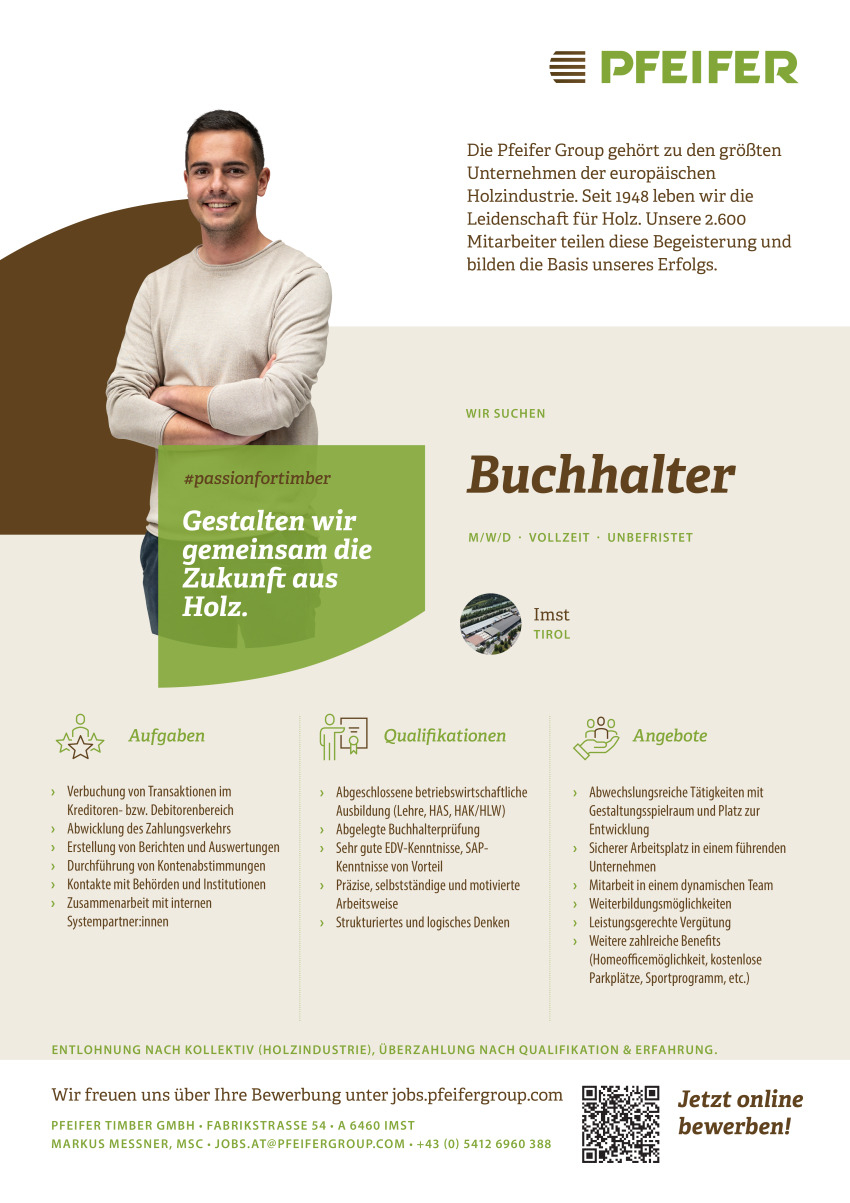 PFEIFER

Die Pfeifer Group gehört zu den größten Unternehmen der europäischen Holzindustrie. Seit 1948 leben wir die Leidenschaft für Holz. Unsere 2.600 Mitarbeiter teilen diese Begeisterung und bilden die Basis unseres Erfolgs.

#passionfortimber

Gestalten wir gemeinsam die Zukunft aus Holz.

WIR SUCHEN

Buchhalter

M/W/D · VOLLZEIT · UNBEFRISTET

Imst
TIROL

Aufgaben

› Verbuchung von Transaktionen im Kreditoren- bzw. Debitorenbereich
› Abwicklung des Zahlungsverkehrs
› Erstellung von Berichten und Auswertungen
› Durchführung von Kontenabstimmungen
› Kontakte mit Behörden und Institutionen
› Zusammenarbeit mit internen Systempartner:innen

Qualifikationen

› Abgeschlossene betriebswirtschaftliche Ausbildung (Lehre, HAS, HAK/HLW)
› Abgelegte Buchhalterprüfung
› Sehr gute EDV-Kenntnisse, SAP-Kenntnisse von Vorteil
› Präzise, selbstständige und motivierte Arbeitsweise
› Strukturiertes und logisches Denken

Angebote

› Abwechslungsreiche Tätigkeiten mit Gestaltungsspielraum und Platz zur Entwicklung
› Sicherer Arbeitsplatz in einem führenden Unternehmen
› Mitarbeit in einem dynamischen Team
› Weiterbildungsmöglichkeiten
› Leistungsgerechte Vergütung
› Weitere zahlreiche Benefits (Homeofficemöglichkeit, kostenlose Parkplätze, Sportprogramm, etc.)

ENTLOHNUNG NACH KOLLEKTIV (HOLZINDUSTRIE), ÜBERZAHLUNG NACH QUALIFIKATION & ERFAHRUNG.

Wir freuen uns über Ihre Bewerbung unter jobs.pfeifergroup.com

PFEIFER TIMBER GMBH • FABRIKSTRASSE 54 • A 6460 IMST
MARKUS MESSNER, MSC • JOBS.AT@PFEIFERGROUP.COM • +43 (0) 5412 6960 388

Jetzt online bewerben!